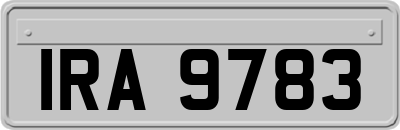 IRA 9783